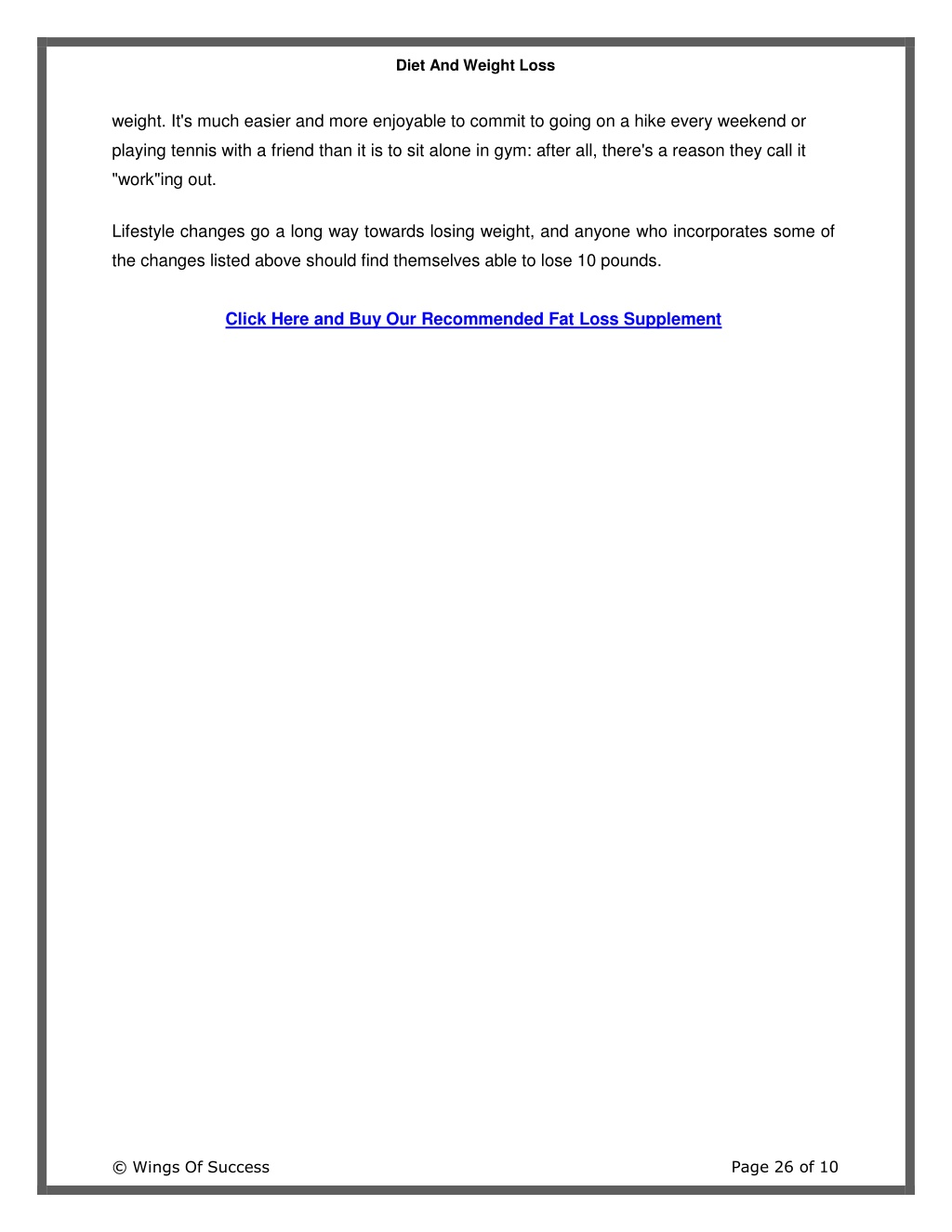 Diet And Weight Loss

weight. It's much easier and more enjoyable to commit to going on a hike every weekend or playing tennis with a friend than it is to sit alone in gym: after all, there's a reason they call it "work"ing out.

Lifestyle changes go a long way towards losing weight, and anyone who incorporates some of the changes listed above should find themselves able to lose 10 pounds.

Click Here and Buy Our Recommended Fat Loss Supplement

© Wings Of Success

Page 26 of 10